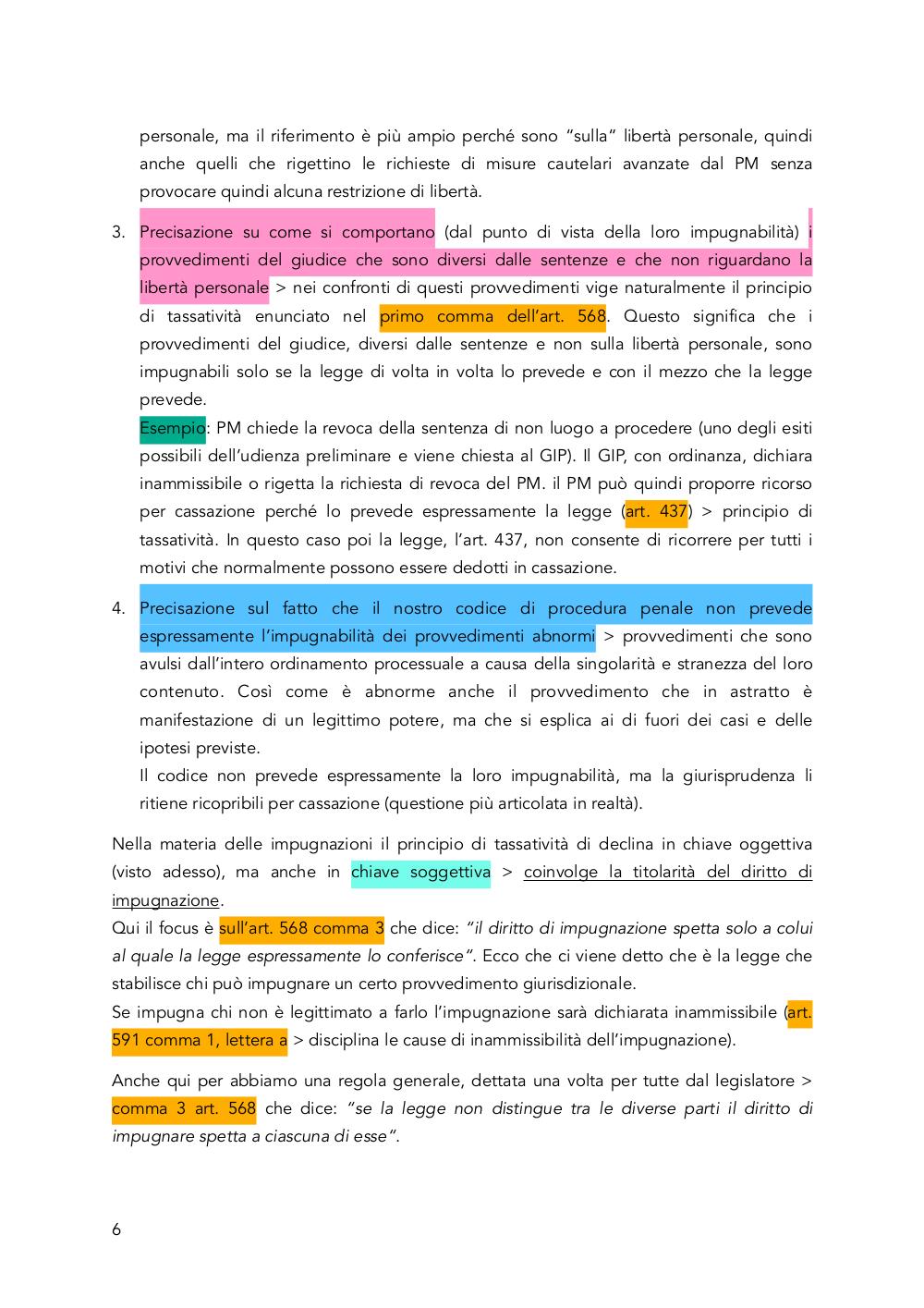 personale, ma il riferimento è più ampio perché sono "sulla" libertà personale, quindi anche quelli che rigettino le richieste di misure cautelari avanzate dal PM senza provocare quindi alcuna restrizione di libertà.

3. Precisazione su come si comportano (dal punto di vista della loro impugnabilità) i provvedimenti del giudice che sono diversi dalle sentenze e che non riguardano la libertà personale > nei confronti di questi provvedimenti vige naturalmente il principio di tassatività enunciato nel primo comma dell'art. 568. Questo significa che i provvedimenti del giudice, diversi dalle sentenze e non sulla libertà personale, sono impugnabili solo se la legge di volta in volta lo prevede e con il mezzo che la legge prevede.
Esempio: PM chiede la revoca della sentenza di non luogo a procedere (uno degli esiti possibili dell'udienza preliminare e viene chiesta al GIP). Il GIP, con ordinanza, dichiara inammissibile o rigetta la richiesta di revoca del PM. il PM può quindi proporre ricorso per cassazione perché lo prevede espressamente la legge (art. 437) > principio di tassatività. In questo caso poi la legge, l'art. 437, non consente di ricorrere per tutti i motivi che normalmente possono essere dedotti in cassazione.

4. Precisazione sul fatto che il nostro codice di procedura penale non prevede espressamente l'impugnabilità dei provvedimenti abnormi > provvedimenti che sono avulsi dall'intero ordinamento processuale a causa della singolarità e stranezza del loro contenuto. Così come è abnorme anche il provvedimento che in astratto è manifestazione di un legittimo potere, ma che si esplica ai di fuori dei casi e delle ipotesi previste.
Il codice non prevede espressamente la loro impugnabilità, ma la giurisprudenza li ritiene ricopribili per cassazione (questione più articolata in realtà).

Nella materia delle impugnazioni il principio di tassatività di declina in chiave oggettiva (visto adesso), ma anche in chiave soggettiva > coinvolge la titolarità del diritto di impugnazione.
Qui il focus è sull'art. 568 comma 3 che dice: "il diritto di impugnazione spetta solo a colui al quale la legge espressamente lo conferisce". Ecco che ci viene detto che è la legge che stabilisce chi può impugnare un certo provvedimento giurisdizionale.
Se impugna chi non è legittimato a farlo l'impugnazione sarà dichiarata inammissibile (art. 591 comma 1, lettera a > disciplina le cause di inammissibilità dell'impugnazione).

Anche qui per abbiamo una regola generale, dettata una volta per tutte dal legislatore > comma 3 art. 568 che dice: "se la legge non distingue tra le diverse parti il diritto di impugnare spetta a ciascuna di esse".

6